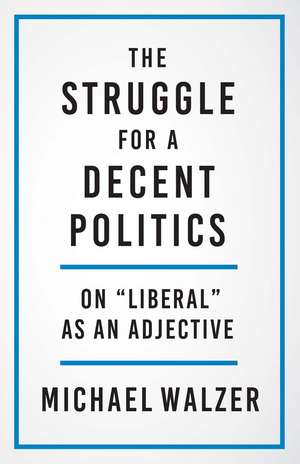 THE STRUGGLE FOR A DECENT POLITICS

ON “LIBERAL” AS AN ADJECTIVE

MICHAEL WALZER